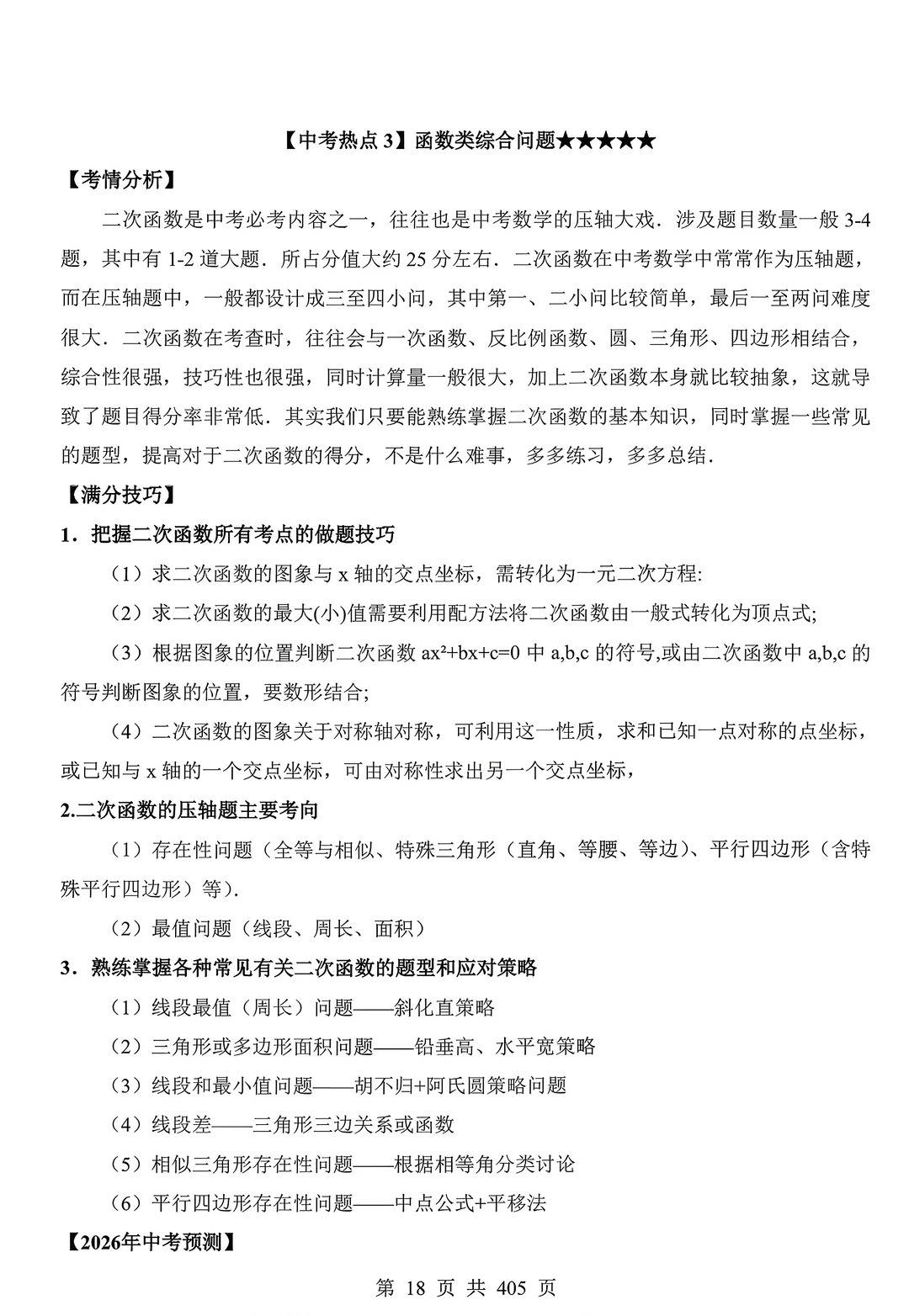 【中考热点 3】函数类综合问题★★★★★

【考情分析】

二次函数是中考必考内容之一，往往也是中考数学的压轴大戏．涉及题目数量一般 3-4 题，其中有 1-2 道大题．所占分值大约 25 分左右．二次函数在中考数学中常常作为压轴题，而在压轴题中，一般都设计成三至四小问，其中第一、二小问比较简单，最后一至两问难度很大．二次函数在考查时，往往会与一次函数、反比例函数、圆、三角形、四边形相结合，综合性很强，技巧性也很强，同时计算量一般很大，加上二次函数本身就比较抽象，这就导致了题目得分率非常低．其实我们只要能熟练掌握二次函数的基本知识，同时掌握一些常见的题型，提高对于二次函数的得分，不是什么难事，多多练习，多多总结．

【满分技巧】

1．把握二次函数所有考点的做题技巧

（1）求二次函数的图象与 x 轴的交点坐标，需转化为一元二次方程:

（2）求二次函数的最大(小)值需要利用配方法将二次函数由一般式转化为顶点式;

（3）根据图象的位置判断二次函数 $ax^2+bx+c=0$ 中 a,b,c 的符号,或由二次函数中 a,b,c 的符号判断图象的位置，要数形结合;

（4）二次函数的图象关于对称轴对称，可利用这一性质，求和已知一点对称的点坐标，或已知与 x 轴的一个交点坐标，可由对称性求出另一个交点坐标，

2.二次函数的压轴题主要考向

（1）存在性问题（全等与相似、特殊三角形（直角、等腰、等边)、平行四边形（含特殊平行四边形）等).

（2）最值问题（线段、周长、面积）

3．熟练掌握各种常见有关二次函数的题型和应对策略

（1）线段最值（周长）问题——斜化直策略

（2）三角形或多边形面积问题——铅垂高、水平宽策略

（3）线段和最小值问题——胡不归+阿氏圆策略问题

（4）线段差——三角形三边关系或函数

（5）相似三角形存在性问题——根据相等角分类讨论

（6）平行四边形存在性问题——中点公式+平移法

【2026年中考预测】

第 18 页 共 405 页